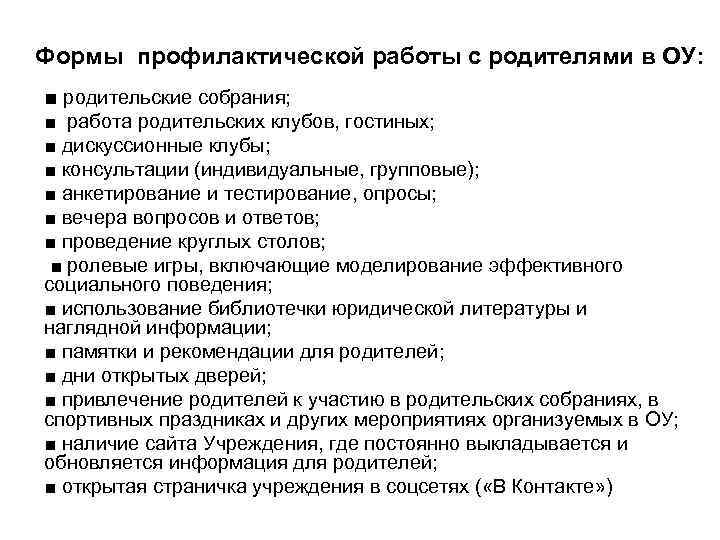 Формы профилактической работы с родителями в ОУ:

■ родительские собрания;
■ работа родительских клубов, гостиных;
■ дискуссионные клубы;
■ консультации (индивидуальные, групповые);
■ анкетирование и тестирование, опросы;
■ вечера вопросов и ответов;
■ проведение круглых столов;
■ ролевые игры, включающие моделирование эффективного социального поведения;
■ использование библиотечки юридической литературы и наглядной информации;
■ памятки и рекомендации для родителей;
■ дни открытых дверей;
■ привлечение родителей к участию в родительских собраниях, в спортивных праздниках и других мероприятиях организуемых в ОУ;
■ наличие сайта Учреждения, где постоянно выкладывается и обновляется информация для родителей;
■ открытая страничка учреждения в соцсетях («В Контакте»)